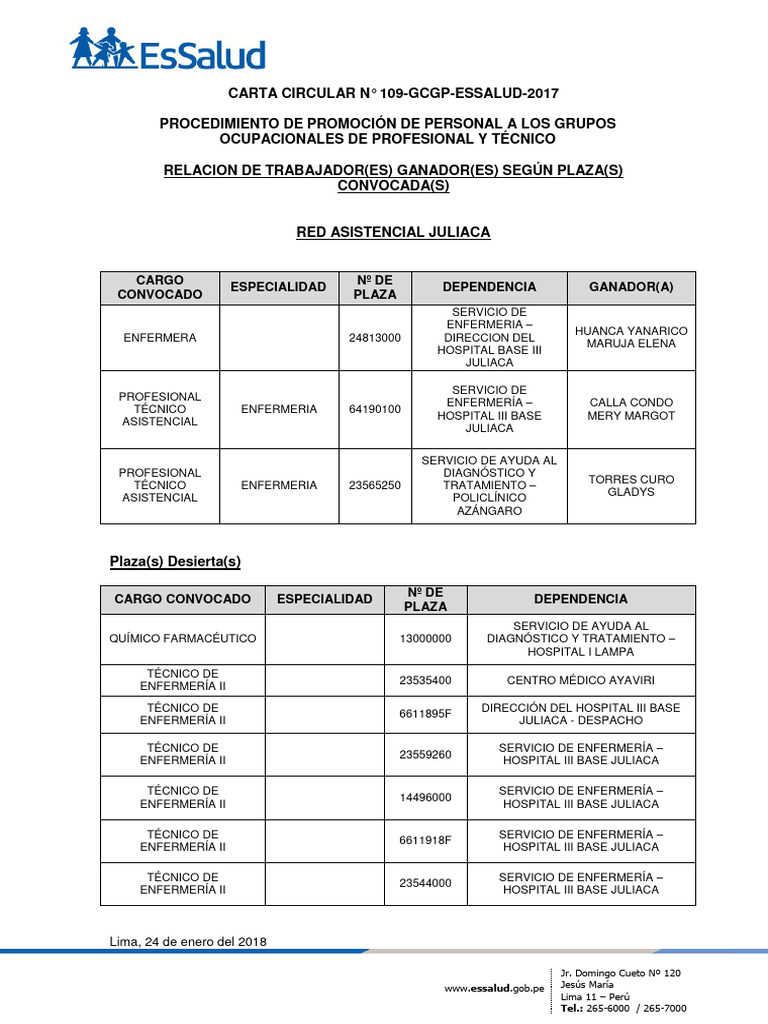 EsSalud

CARTA CIRCULAR N° 109-GCGP-ESSALUD-2017

PROCEDIMIENTO DE PROMOCIÓN DE PERSONAL A LOS GRUPOS OCUPACIONALES DE PROFESIONAL Y TÉCNICO

RELACION DE TRABAJADOR(ES) GANADOR(ES) SEGÚN PLAZA(S) CONVOCADA(S)

RED ASISTENCIAL JULIACA

| CARGO CONVOCADO | ESPECIALIDAD | Nº DE PLAZA | DEPENDENCIA | GANADOR(A) |
|---|---|---|---|---|
| ENFERMERA | | 24813000 | SERVICIO DE ENFERMERIA – DIRECCION DEL HOSPITAL BASE III JULIACA | HUANCA YANARICO MARUJA ELENA |
| PROFESIONAL TÉCNICO ASISTENCIAL | ENFERMERIA | 64190100 | SERVICIO DE ENFERMERÍA – HOSPITAL III BASE JULIACA | CALLA CONDO MERY MARGOT |
| PROFESIONAL TÉCNICO ASISTENCIAL | ENFERMERIA | 23565250 | SERVICIO DE AYUDA AL DIAGNÓSTICO Y TRATAMIENTO – POLICLÍNICO AZÁNGARO | TORRES CURO GLADYS |

Plaza(s) Desierta(s)

| CARGO CONVOCADO | ESPECIALIDAD | Nº DE PLAZA | DEPENDENCIA |
|---|---|---|---|
| QUÍMICO FARMACÉUTICO | | 13000000 | SERVICIO DE AYUDA AL DIAGNÓSTICO Y TRATAMIENTO – HOSPITAL I LAMPA |
| TÉCNICO DE ENFERMERÍA II | | 23535400 | CENTRO MÉDICO AYAVIRI |
| TÉCNICO DE ENFERMERÍA II | | 6611895F | DIRECCIÓN DEL HOSPITAL III BASE JULIACA - DESPACHO |
| TÉCNICO DE ENFERMERÍA II | | 23559260 | SERVICIO DE ENFERMERÍA – HOSPITAL III BASE JULIACA |
| TÉCNICO DE ENFERMERÍA II | | 14496000 | SERVICIO DE ENFERMERÍA – HOSPITAL III BASE JULIACA |
| TÉCNICO DE ENFERMERÍA II | | 6611918F | SERVICIO DE ENFERMERÍA – HOSPITAL III BASE JULIACA |
| TÉCNICO DE ENFERMERÍA II | | 23544000 | SERVICIO DE ENFERMERÍA – HOSPITAL III BASE JULIACA |

Lima, 24 de enero del 2018

www.essalud.gob.pe

Jr. Domingo Cueto Nº 120
Jesús María
Lima 11 – Perú
Tel.: 265-6000 / 265-7000